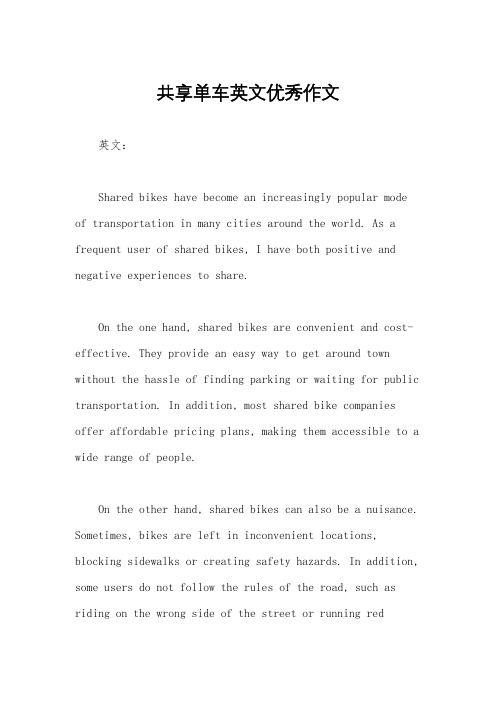 共享单车英文优秀作文

英文：

Shared bikes have become an increasingly popular mode of transportation in many cities around the world. As a frequent user of shared bikes, I have both positive and negative experiences to share.

On the one hand, shared bikes are convenient and cost-effective. They provide an easy way to get around town without the hassle of finding parking or waiting for public transportation. In addition, most shared bike companies offer affordable pricing plans, making them accessible to a wide range of people.

On the other hand, shared bikes can also be a nuisance. Sometimes, bikes are left in inconvenient locations, blocking sidewalks or creating safety hazards. In addition, some users do not follow the rules of the road, such as riding on the wrong side of the street or running red